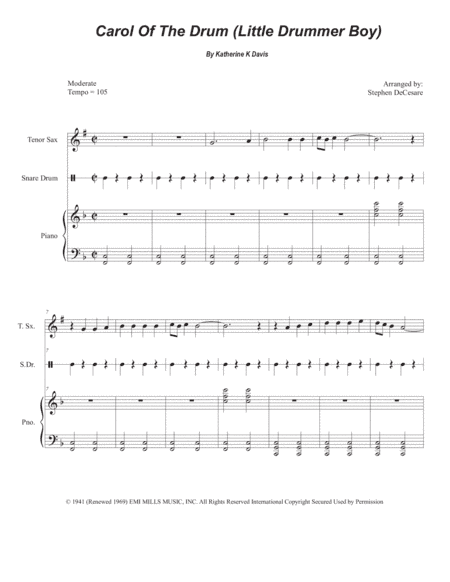 Carol Of The Drum (Little Drummer Boy)

By Katherine K Davis

Moderate
Tempo = 105

Arranged by:
Stephen DeCesare

Tenor Sax

Snare Drum

Piano

7

T. Sx.

7

S.Dr.

7

Pno.

© 1941 (Renewed 1969) EMI MILLS MUSIC, INC. All Rights Reserved International Copyright Secured Used by Permission